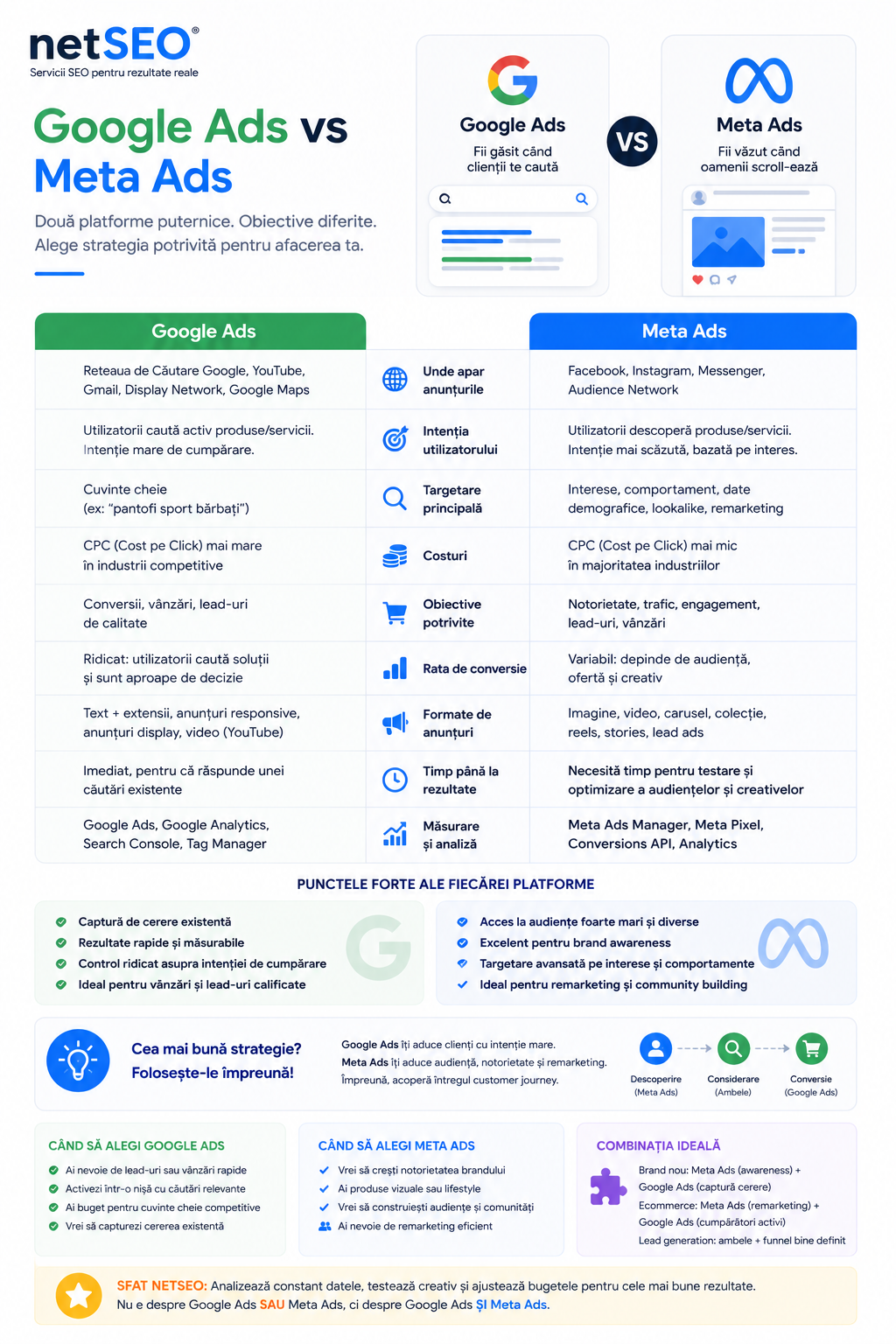 netSEO®
Servicii SEO pentru rezultate reale

Google Ads vs Meta Ads

Două platforme puternice. Obiective diferite. Alege strategia potrivită pentru afacerea ta.

Google Ads
Fii găsit când clienții te caută

VS

Meta Ads
Fii văzut când oamenii scroll-ează

| Google Ads | | Meta Ads |
|---|---|---|
| Reteaua de Căutare Google, YouTube, Gmail, Display Network, Google Maps | Unde apar anunțurile | Facebook, Instagram, Messenger, Audience Network |
| Utilizatorii caută activ produse/servicii. Intenție mare de cumpărare. | Intenția utilizatorului | Utilizatorii descoperă produse/servicii. Intenție mai scăzută, bazată pe interes. |
| Cuvinte cheie (ex: "pantofi sport bărbați") | Targetare principală | Interese, comportament, date demografice, lookalike, remarketing |
| CPC (Cost pe Click) mai mare în industrii competitive | Costuri | CPC (Cost pe Click) mai mic în majoritatea industriilor |
| Conversii, vânzări, lead-uri de calitate | Obiective potrivite | Notorietate, trafic, engagement, lead-uri, vânzări |
| Ridicat: utilizatorii caută soluții și sunt aproape de decizie | Rata de conversie | Variabil: depinde de audiență, ofertă și creativ |
| Text + extensii, anunțuri responsive, anunțuri display, video (YouTube) | Formate de anunțuri | Imagine, video, carusel, colecție, reels, stories, lead ads |
| Imediat, pentru că răspunde unei căutări existente | Timp până la rezultate | Necesită timp pentru testare și optimizare a audiențelor și creativelor |
| Google Ads, Google Analytics, Search Console, Tag Manager | Măsurare și analiză | Meta Ads Manager, Meta Pixel, Conversions API, Analytics |

PUNCTELE FORTE ALE FIECĂREI PLATFORME

Captură de cerere existentă
Rezultate rapide și măsurabile
Control ridicat asupra intenției de cumpărare
Ideal pentru vânzări și lead-uri calificate

Acces la audiențe foarte mari și diverse
Excelent pentru brand awareness
Targetare avansată pe interese și comportamente
Ideal pentru remarketing și community building

Cea mai bună strategie? Folosește-le împreună!

Google Ads îți aduce clienți cu intenție mare.
Meta Ads îți aduce audiență, notorietate și remarketing.
Împreună, acoperă întregul customer journey.

Descoperire (Meta Ads) Considerare (Ambele) Conversie (Google Ads)

CÂND SĂ ALEGI GOOGLE ADS
Ai nevoie de lead-uri sau vânzări rapide
Activezi într-o nișă cu căutări relevante
Ai buget pentru cuvinte cheie competitive
Vrei să capturezi cererea existentă

CÂND SĂ ALEGI META ADS
Vrei să crești notorietatea brandului
Ai produse vizuale sau lifestyle
Vrei să construiești audiențe și comunități
Ai nevoie de remarketing eficient

COMBINAȚIA IDEALĂ
Brand nou: Meta Ads (awareness) + Google Ads (captură cerere)
Ecommerce: Meta Ads (remarketing) + Google Ads (cumpărători activi)
Lead generation: ambele + funnel bine definit

SFAT NETSEO: Analizează constant datele, testează creativ și ajustează bugetele pentru cele mai bune rezultate.
Nu e despre Google Ads SAU Meta Ads, ci despre Google Ads ȘI Meta Ads.